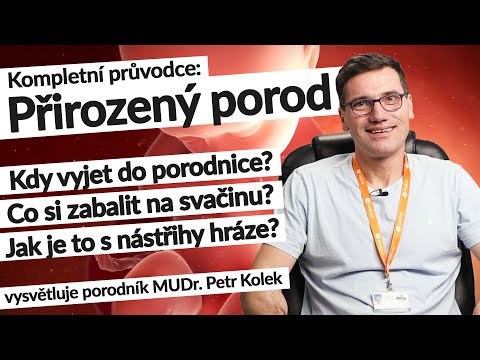 Kompletní průvodce:
Přirozený porod

Kdy vyjet do porodnice?
Co si zabalit na svačinu?
Jak je to s nástřihy hráze?

vysvětluje porodník MUDr. Petr Kolek